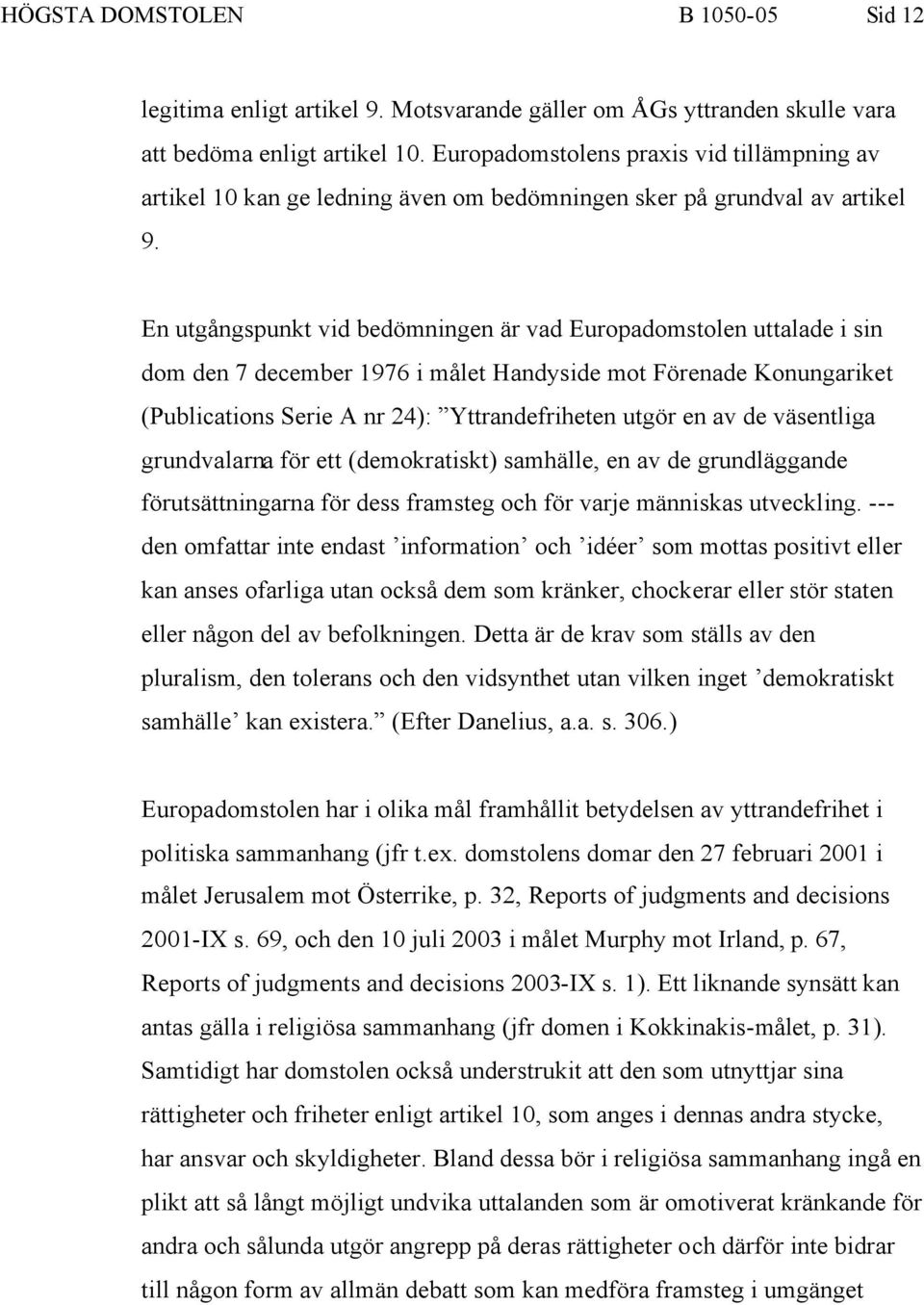 HÖGSTA DOMSTOLEN B 1050-05 Sid 12

legitima enligt artikel 9. Motsvarande gäller om ÅGs yttranden skulle vara att bedöma enligt artikel 10. Europadomstolens praxis vid tillämpning av artikel 10 kan ge ledning även om bedömningen sker på grundval av artikel 9.

En utgångspunkt vid bedömningen är vad Europadomstolen uttalade i sin dom den 7 december 1976 i målet Handyside mot Förenade Konungariket (Publications Serie A nr 24): ”Yttrandefriheten utgör en av de väsentliga grundvalarna för ett (demokratiskt) samhälle, en av de grundläggande förutsättningarna för dess framsteg och för varje människas utveckling. --- den omfattar inte endast ’information’ och ’idéer’ som mottas positivt eller kan anses ofarliga utan också dem som kränker, chockerar eller stör staten eller någon del av befolkningen. Detta är de krav som ställs av den pluralism, den tolerans och den vidsynthet utan vilken inget ’demokratiskt samhälle’ kan existera.” (Efter Danelius, a.a. s. 306.)

Europadomstolen har i olika mål framhållit betydelsen av yttrandefrihet i politiska sammanhang (jfr t.ex. domstolens domar den 27 februari 2001 i målet Jerusalem mot Österrike, p. 32, Reports of judgments and decisions 2001-IX s. 69, och den 10 juli 2003 i målet Murphy mot Irland, p. 67, Reports of judgments and decisions 2003-IX s. 1). Ett liknande synsätt kan antas gälla i religiösa sammanhang (jfr domen i Kokkinakis-målet, p. 31). Samtidigt har domstolen också understrukit att den som utnyttjar sina rättigheter och friheter enligt artikel 10, som anges i dennas andra stycke, har ansvar och skyldigheter. Bland dessa bör i religiösa sammanhang ingå en plikt att så långt möjligt undvika uttalanden som är omotiverat kränkande för andra och sålunda utgör angrepp på deras rättigheter och därför inte bidrar till någon form av allmän debatt som kan medföra framsteg i umgänget